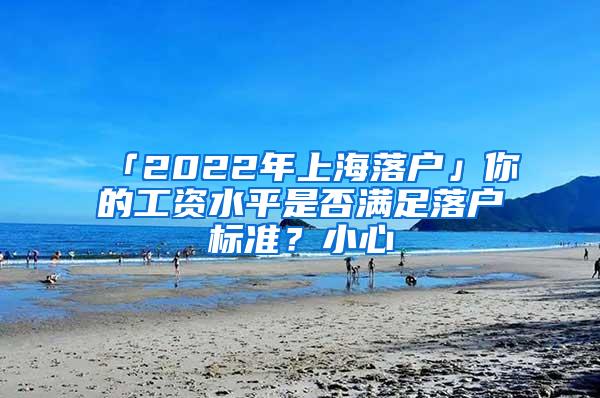 「2022年上海落户」你的工资水平是否满足落户标准？小心